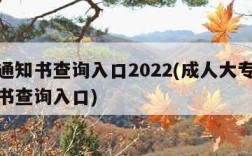 通知书查询入口2022(成人大专
书查询入口)